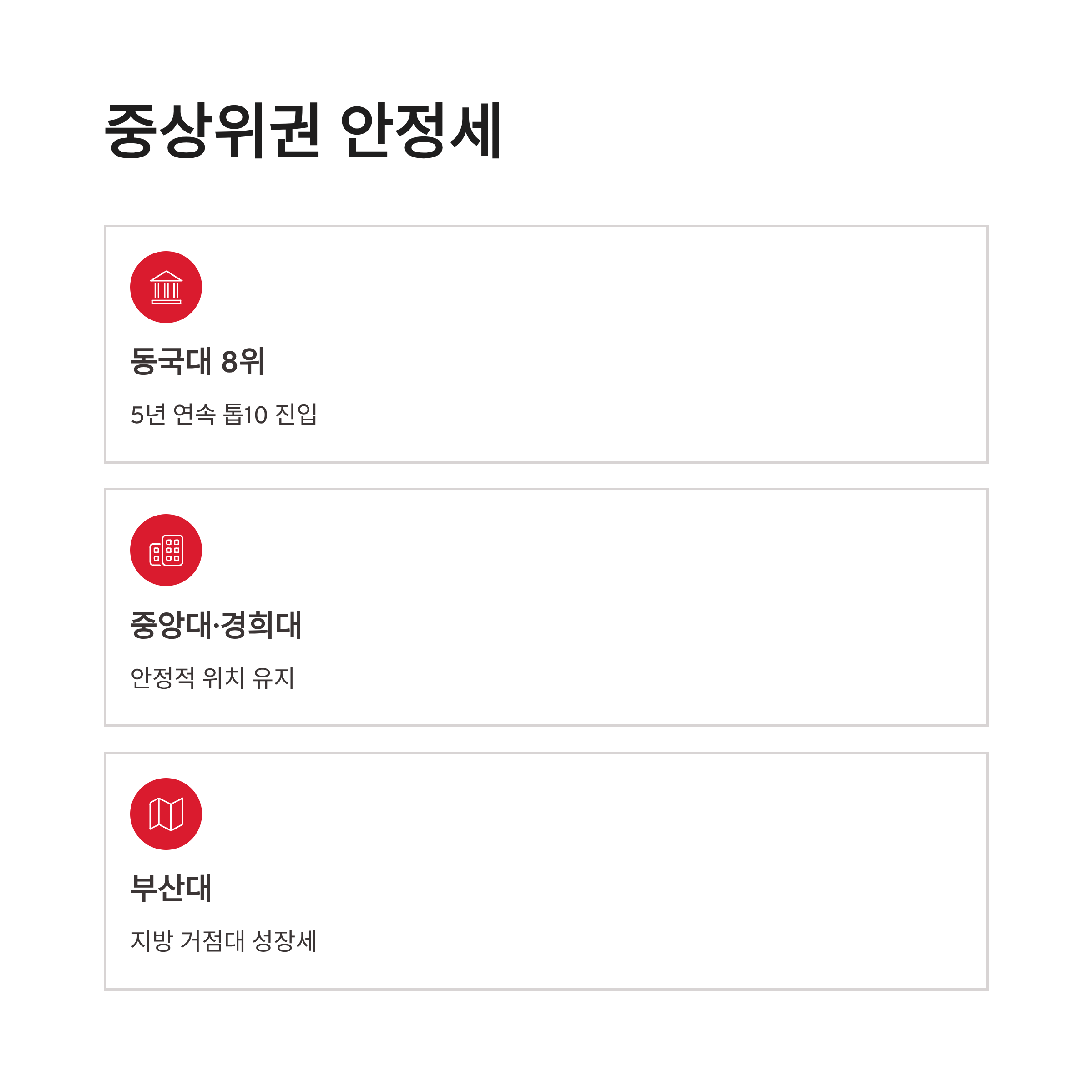 중상위권 안정세

동국대 8위

5년 연속 톱10 진입

중앙대·경희대

안정적 위치 유지

부산대

지방 거점대 성장세